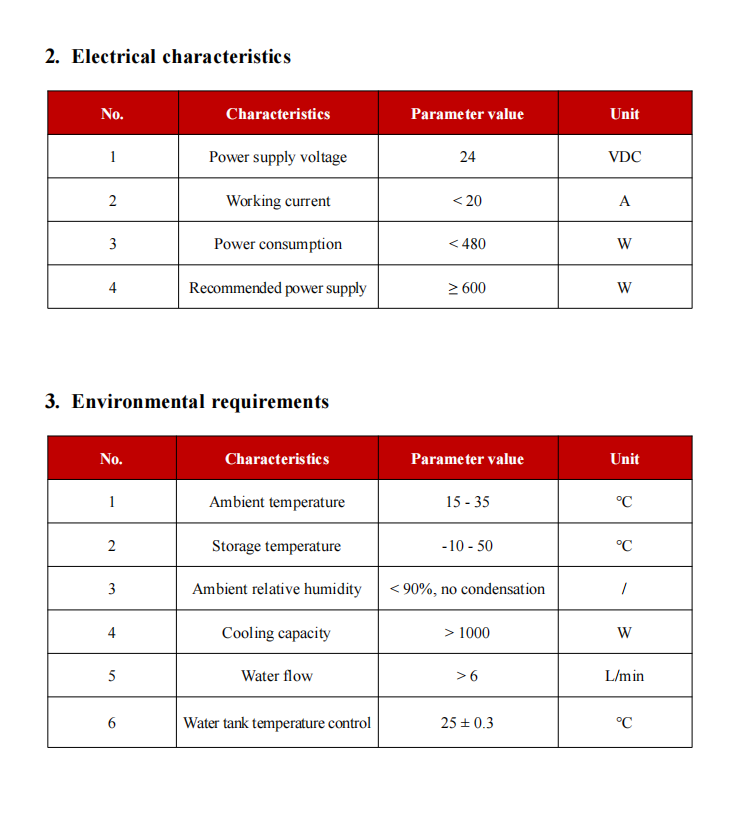 2. Electrical characteristics

| No. | Characteristics | Parameter value | Unit |
|---|---|---|---|
| 1 | Power supply voltage | 24 | VDC |
| 2 | Working current | < 20 | A |
| 3 | Power consumption | < 480 | W |
| 4 | Recommended power supply | ≥ 600 | W |

3. Environmental requirements

| No. | Characteristics | Parameter value | Unit |
|---|---|---|---|
| 1 | Ambient temperature | 15 - 35 | ℃ |
| 2 | Storage temperature | -10 - 50 | ℃ |
| 3 | Ambient relative humidity | < 90%, no condensation | / |
| 4 | Cooling capacity | > 1000 | W |
| 5 | Water flow | > 6 | L/min |
| 6 | Water tank temperature control | 25 ± 0.3 | ℃ |